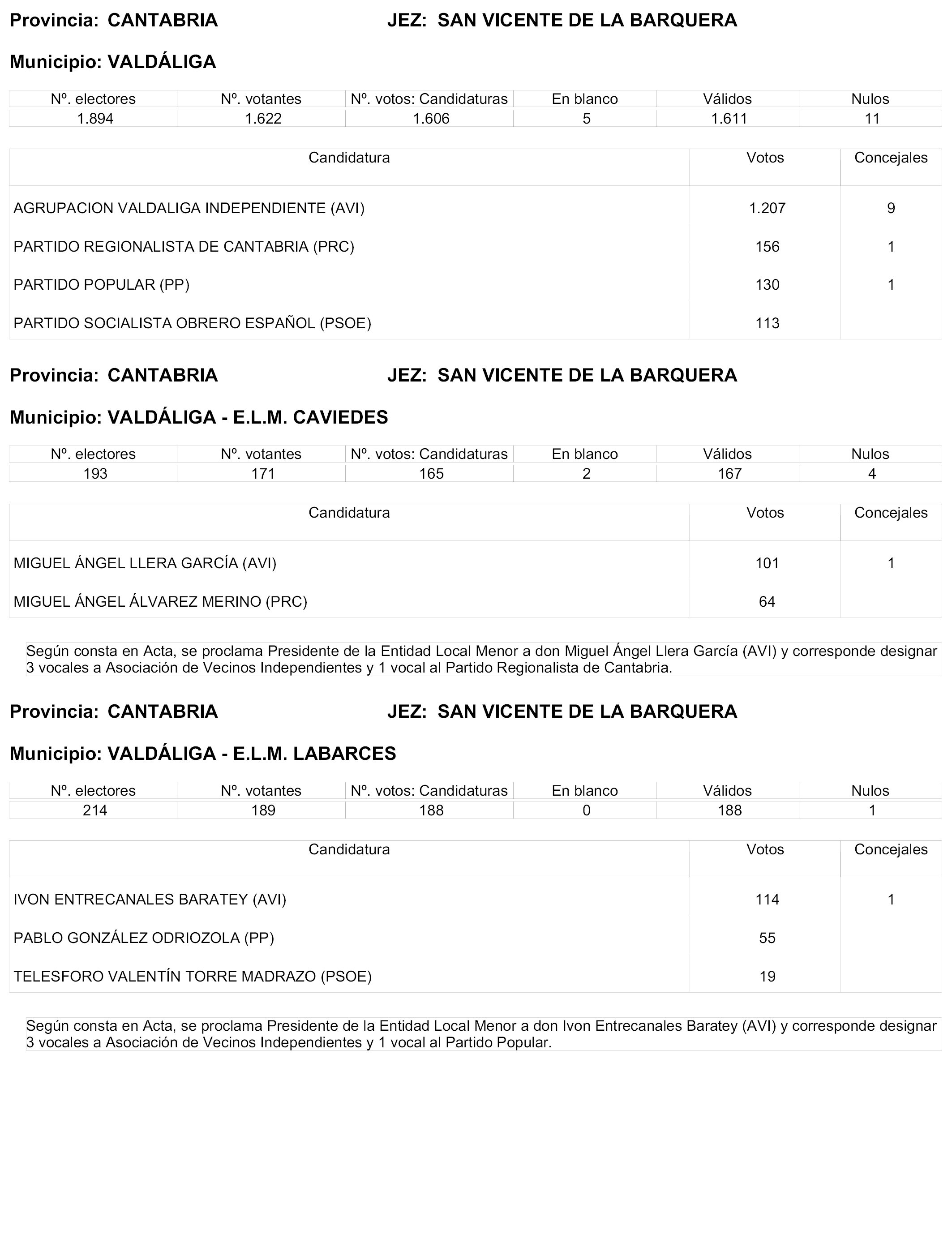 Provincia: CANTABRIA JEZ: SAN VICENTE DE LA BARQUERA

Municipio: VALDÁLIGA

| Nº. electores | Nº. votantes | Nº. votos: Candidaturas | En blanco | Válidos | Nulos |
|---|---|---|---|---|---|
| 1.894 | 1.622 | 1.606 | 5 | 1.611 | 11 |

| Candidatura | Votos | Concejales |
|---|---|---|
| AGRUPACION VALDALIGA INDEPENDIENTE (AVI) | 1.207 | 9 |
| PARTIDO REGIONALISTA DE CANTABRIA (PRC) | 156 | 1 |
| PARTIDO POPULAR (PP) | 130 | 1 |
| PARTIDO SOCIALISTA OBRERO ESPAÑOL (PSOE) | 113 | |

Provincia: CANTABRIA JEZ: SAN VICENTE DE LA BARQUERA

Municipio: VALDÁLIGA - E.L.M. CAVIEDES

| Nº. electores | Nº. votantes | Nº. votos: Candidaturas | En blanco | Válidos | Nulos |
|---|---|---|---|---|---|
| 193 | 171 | 165 | 2 | 167 | 4 |

| Candidatura | Votos | Concejales |
|---|---|---|
| MIGUEL ÁNGEL LLERA GARCÍA (AVI) | 101 | 1 |
| MIGUEL ÁNGEL ÁLVAREZ MERINO (PRC) | 64 | |

Según consta en Acta, se proclama Presidente de la Entidad Local Menor a don Miguel Ángel Llera García (AVI) y corresponde designar 3 vocales a Asociación de Vecinos Independientes y 1 vocal al Partido Regionalista de Cantabria.

Provincia: CANTABRIA JEZ: SAN VICENTE DE LA BARQUERA

Municipio: VALDÁLIGA - E.L.M. LABARCES

| Nº. electores | Nº. votantes | Nº. votos: Candidaturas | En blanco | Válidos | Nulos |
|---|---|---|---|---|---|
| 214 | 189 | 188 | 0 | 188 | 1 |

| Candidatura | Votos | Concejales |
|---|---|---|
| IVON ENTRECANALES BARATEY (AVI) | 114 | 1 |
| PABLO GONZÁLEZ ODRIOZOLA (PP) | 55 | |
| TELESFORO VALENTÍN TORRE MADRAZO (PSOE) | 19 | |

Según consta en Acta, se proclama Presidente de la Entidad Local Menor a don Ivon Entrecanales Baratey (AVI) y corresponde designar 3 vocales a Asociación de Vecinos Independientes y 1 vocal al Partido Popular.